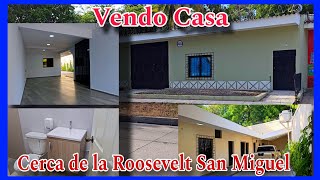 Vendo Casa

Cerca de la Roosevelt San Miguel